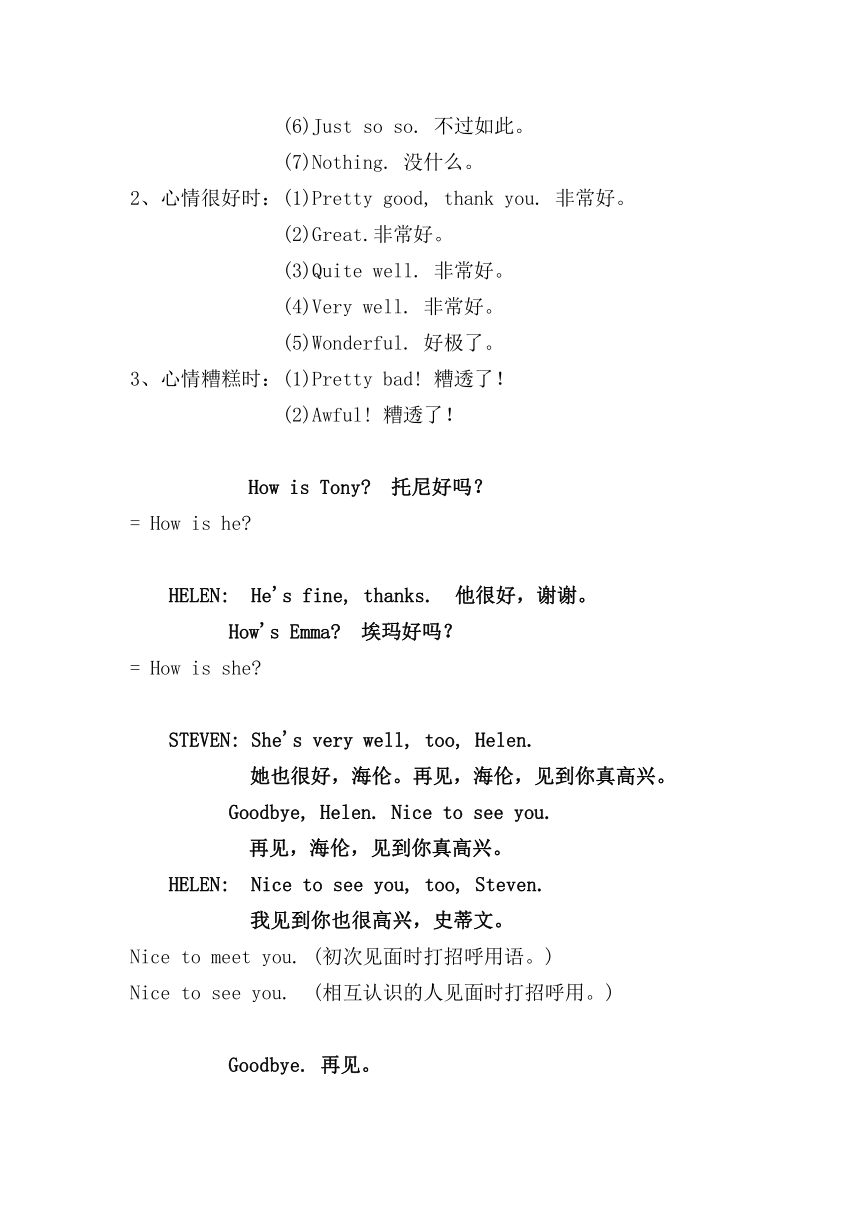 (6)Just so so. 不过如此。
(7)Nothing. 没什么。
2、心情很好时：(1)Pretty good, thank you. 非常好。
(2)Great.非常好。
(3)Quite well. 非常好。
(4)Very well. 非常好。
(5)Wonderful. 好极了。
3、心情糟糕时：(1)Pretty bad! 糟透了！
(2)Awful! 糟透了！

How is Tony? 托尼好吗？
= How is he?

HELEN: He's fine, thanks. 他很好，谢谢。
How's Emma? 埃玛好吗？
= How is she?

STEVEN: She's very well, too, Helen.
她也很好，海伦。再见，海伦，见到你真高兴。
Goodbye, Helen. Nice to see you.
再见，海伦，见到你真高兴。
HELEN: Nice to see you, too, Steven.
我见到你也很高兴，史蒂文。
Nice to meet you. (初次见面时打招呼用语。)
Nice to see you. (相互认识的人见面时打招呼用。)

Goodbye. 再见。